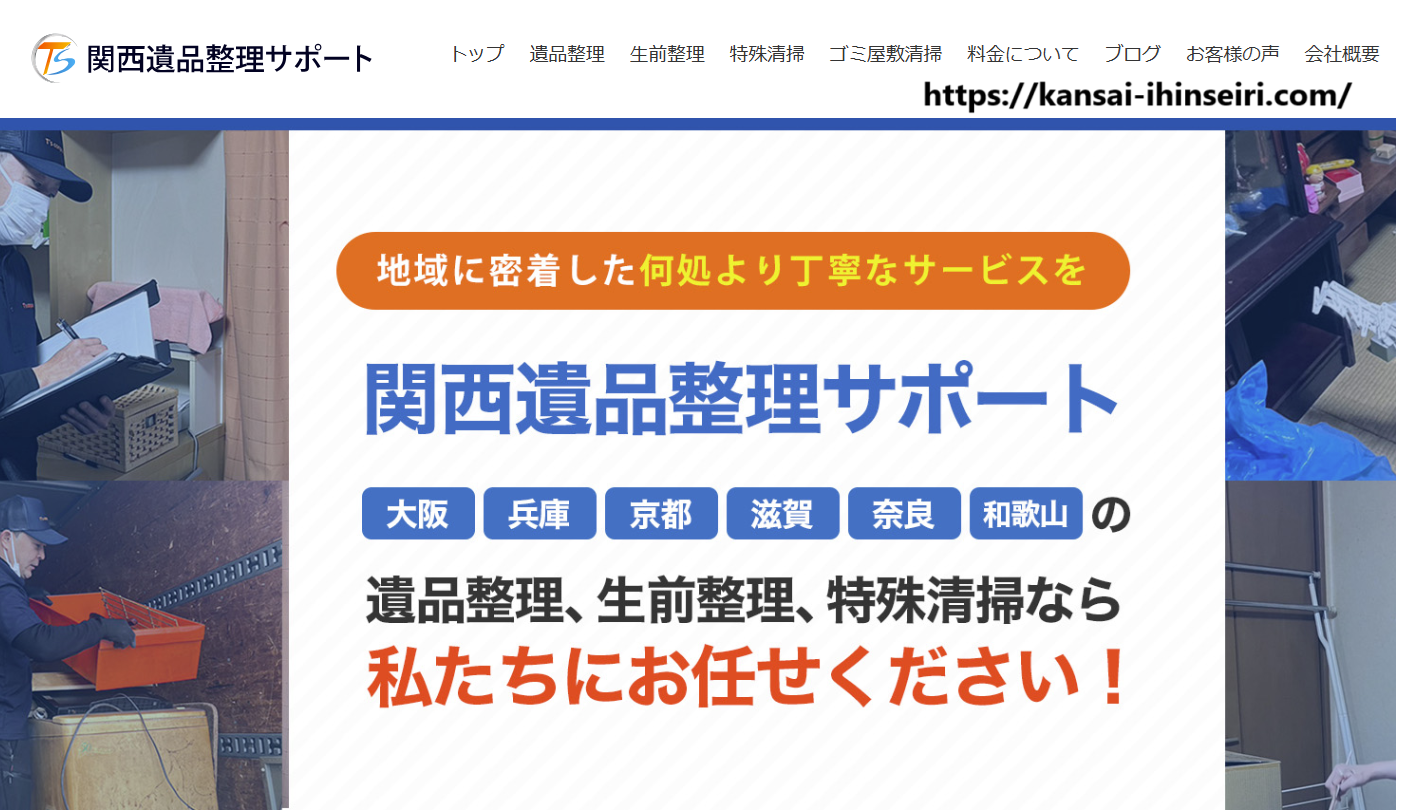 TS 関西遺品整理サポート

トップ　遺品整理　生前整理　特殊清掃　ゴミ屋敷清掃　料金について　ブログ　お客様の声　会社概要

https://kansai-ihinseiri.com/

地域に密着した何処より丁寧なサービスを

関西遺品整理サポート

大阪　兵庫　京都　滋賀　奈良　和歌山　の

遺品整理、生前整理、特殊清掃なら

私たちにお任せください！